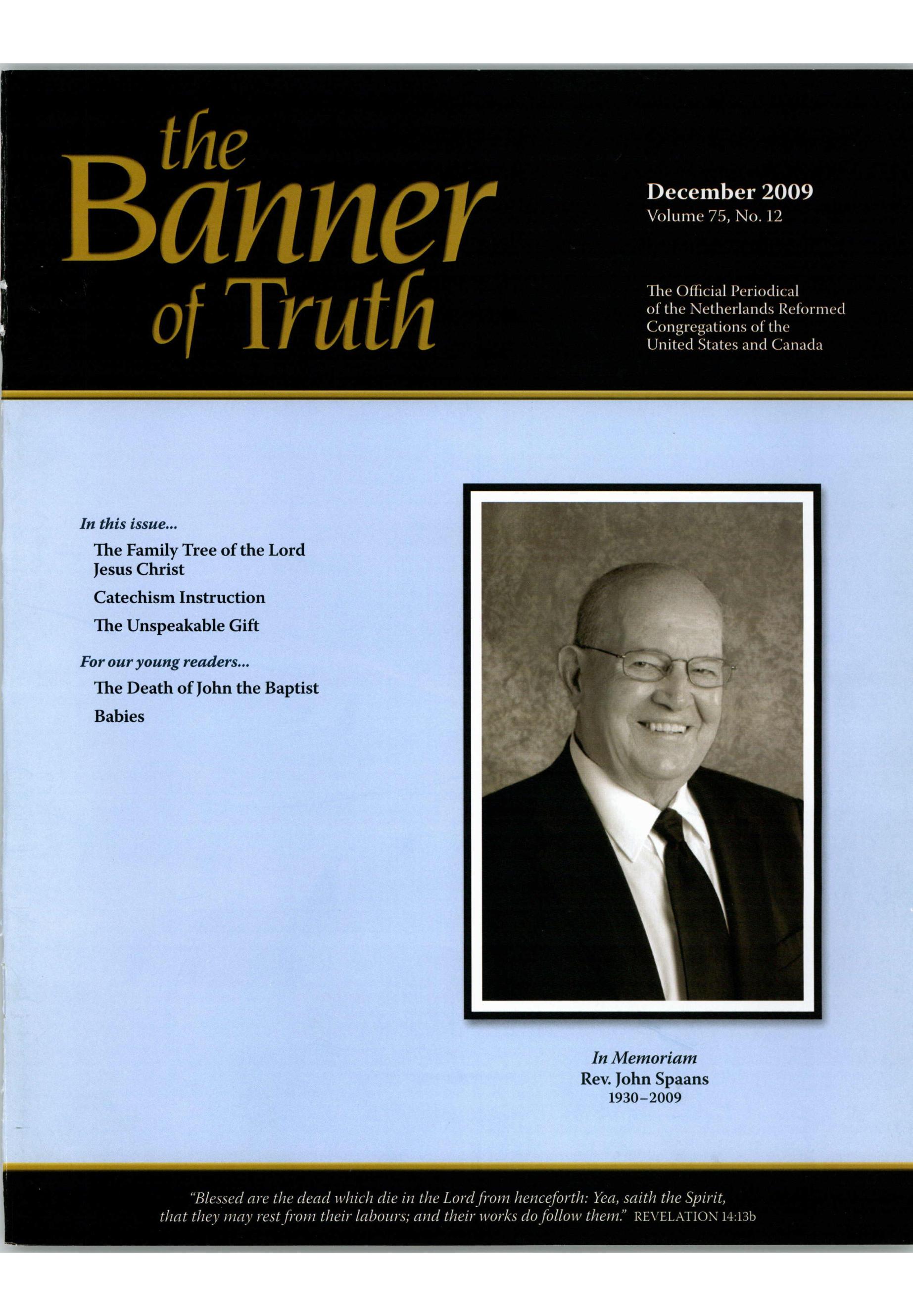 the Banner of Truth

December 2009
Volume 75, No. 12

The Official Periodical of the Netherlands Reformed Congregations of the United States and Canada

In this issue...

The Family Tree of the Lord Jesus Christ

Catechism Instruction

The Unspeakable Gift

For our young readers...

The Death of John the Baptist

Babies

In Memoriam
Rev. John Spaans
1930–2009

"Blessed are the dead which die in the Lord from henceforth: Yea, saith the Spirit, that they may rest from their labours; and their works do follow them." REVELATION 14:13b